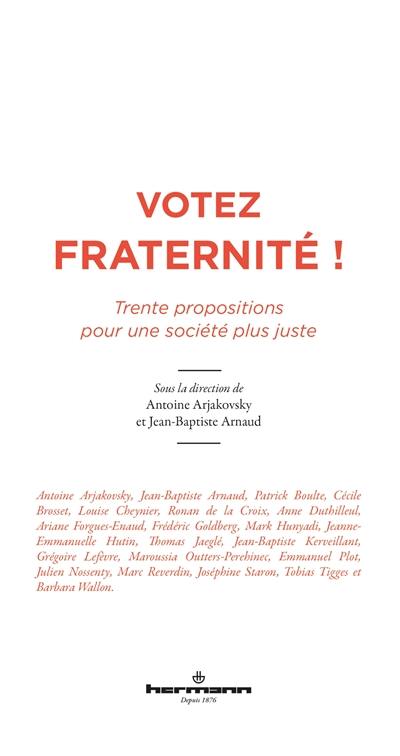 VOTEZ FRATERNITÉ !

Trente propositions pour une société plus juste

Sous la direction de
Antoine Arjakovsky
et Jean-Baptiste Arnaud

Antoine Arjakovsky, Jean-Baptiste Arnaud, Patrick Boulte, Cécile Brosset, Louise Cheynier, Ronan de la Croix, Anne Duthilleul, Ariane Forgues-Enaud, Frédéric Goldberg, Mark Hunyadi, Jeanne-Emmanuelle Hutin, Thomas Jaeglé, Jean-Baptiste Kerveillant, Grégoire Lefèvre, Maroussia Outters-Perehinec, Emmanuel Plot, Julien Nossenty, Marc Reverdin, Joséphine Staron, Tobias Tigges et Barbara Wallon.

hermann
Depuis 1876